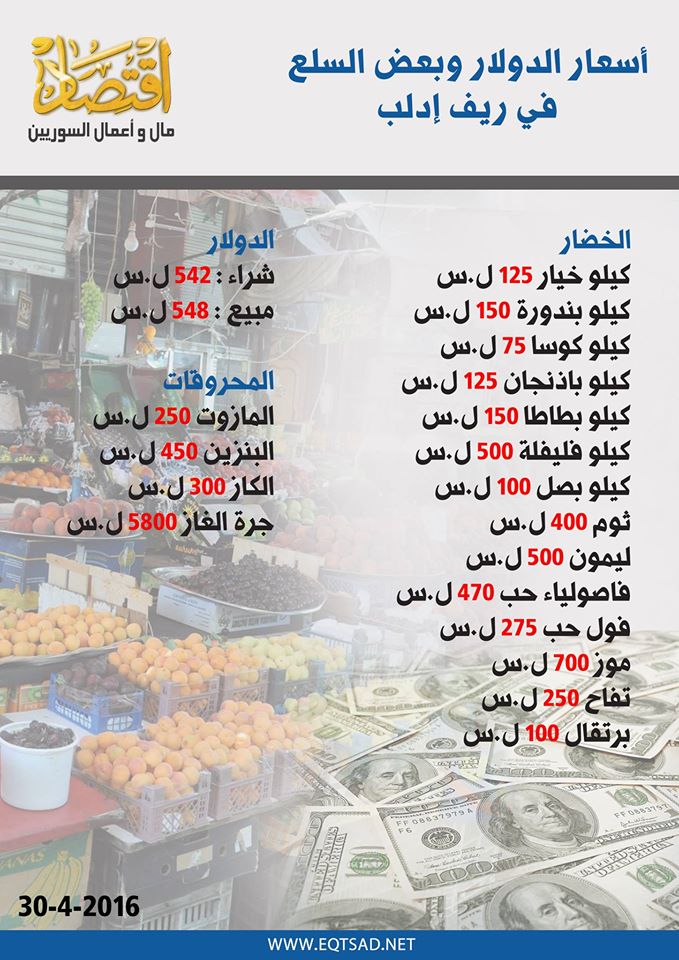 أسعار الدولار وبعض السلع
في ريف إدلب

اقتصاد
مال و أعمال السوريين

الخضار
كيلو خيار 125 ل.س
كيلو بندورة 150 ل.س
كيلو كوسا 75 ل.س
كيلو باذنجان 125 ل.س
كيلو بطاطا 150 ل.س
كيلو فليفلة 500 ل.س
كيلو بصل 100 ل.س
ثوم 400 ل.س
ليمون 500 ل.س
فاصولياء حب 470 ل.س
فول حب 275 ل.س
موز 700 ل.س
تفاح 250 ل.س
برتقال 100 ل.س

الدولار
شراء : 542 ل.س
مبيع : 548 ل.س

المحروقات
المازوت 250 ل.س
البنزين 450 ل.س
الكاز 300 ل.س
جرة الغاز 5800 ل.س

30-4-2016

WWW.EQTSAD.NET